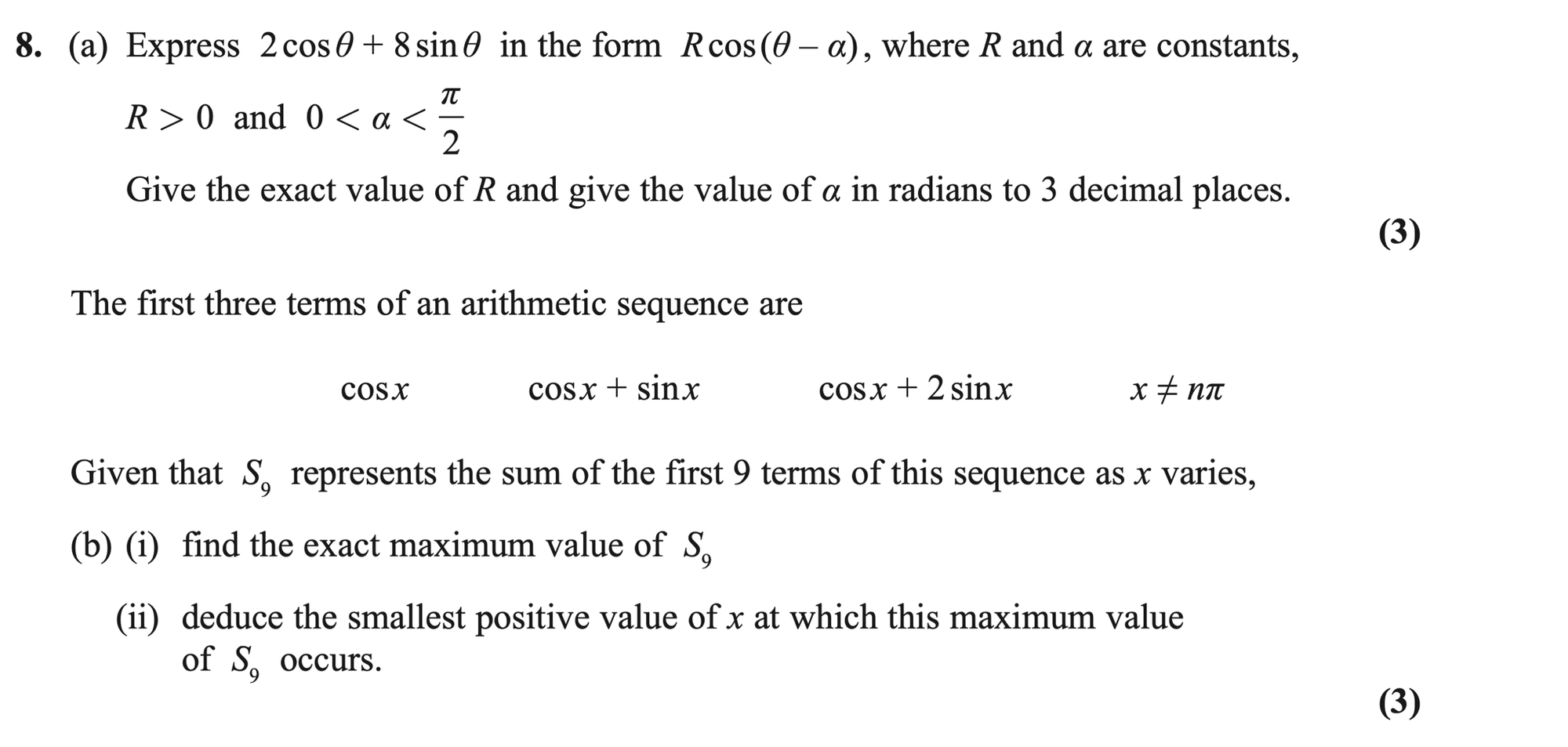 8. (a) Express $2\cos\theta + 8\sin\theta$ in the form $R\cos(\theta - \alpha)$, where R and α are constants, $R > 0$ and $0 < \alpha < \frac{\pi}{2}$

Give the exact value of R and give the value of α in radians to 3 decimal places.

(3)

The first three terms of an arithmetic sequence are

$\cos x$ $\cos x + \sin x$ $\cos x + 2\sin x$ $x \neq n\pi$

Given that $S_9$ represents the sum of the first 9 terms of this sequence as x varies,

(b) (i) find the exact maximum value of $S_9$

(ii) deduce the smallest positive value of x at which this maximum value of $S_9$ occurs.

(3)